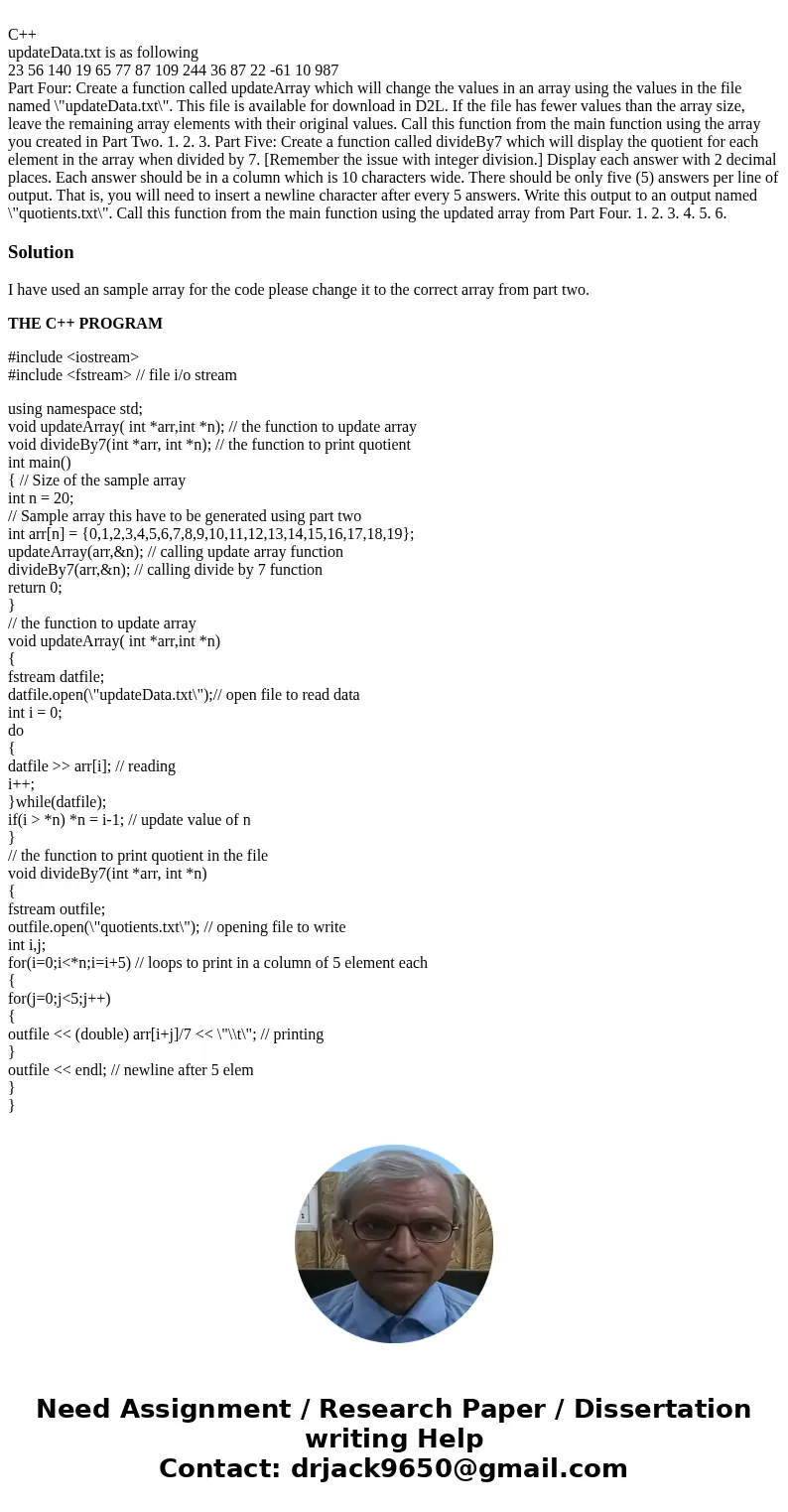 C++
updateData.txt is as following
23 56 140 19 65 77 87 109 244 36 87 22 -61 10 987
Part Four: Create a function called updateArray which will change the values in an array using the values in the file named \"updateData.txt\". This file is available for download in D2L. If the file has fewer values than the array size, leave the remaining array elements with their original values. Call this function from the main function using the array you created in Part Two. 1. 2. 3. Part Five: Create a function called divideBy7 which will display the quotient for each element in the array when divided by 7. [Remember the issue with integer division.] Display each answer with 2 decimal places. Each answer should be in a column which is 10 characters wide. There should be only five (5) answers per line of output. That is, you will need to insert a newline character after every 5 answers. Write this output to an output named \"quotients.txt\". Call this function from the main function using the updated array from Part Four. 1. 2. 3. 4. 5. 6.

Solution

I have used an sample array for the code please change it to the correct array from part two.

THE C++ PROGRAM

#include <iostream>
#include <fstream> // file i/o stream

using namespace std;
void updateArray( int *arr,int *n); // the function to update array
void divideBy7(int *arr, int *n); // the function to print quotient
int main()
{ // Size of the sample array
int n = 20;
// Sample array this have to be generated using part two
int arr[n] = {0,1,2,3,4,5,6,7,8,9,10,11,12,13,14,15,16,17,18,19};
updateArray(arr,&n); // calling update array function
divideBy7(arr,&n); // calling divide by 7 function
return 0;
}
// the function to update array
void updateArray( int *arr,int *n)
{
fstream datfile;
datfile.open(\"updateData.txt\");// open file to read data
int i = 0;
do
{
datfile >> arr[i]; // reading
i++;
}while(datfile);
if(i > *n) *n = i-1; // update value of n
}
// the function to print quotient in the file
void divideBy7(int *arr, int *n)
{
fstream outfile;
outfile.open(\"quotients.txt\"); // opening file to write
int i,j;
for(i=0;i<*n;i=i+5) // loops to print in a column of 5 element each
{
for(j=0;j<5;j++)
{
outfile << (double) arr[i+j]/7 << \"\\t\"; // printing
}
outfile << endl; // newline after 5 elem
}
}

Need Assignment / Research Paper / Dissertation writing Help
Contact: drjack9650@gmail.com